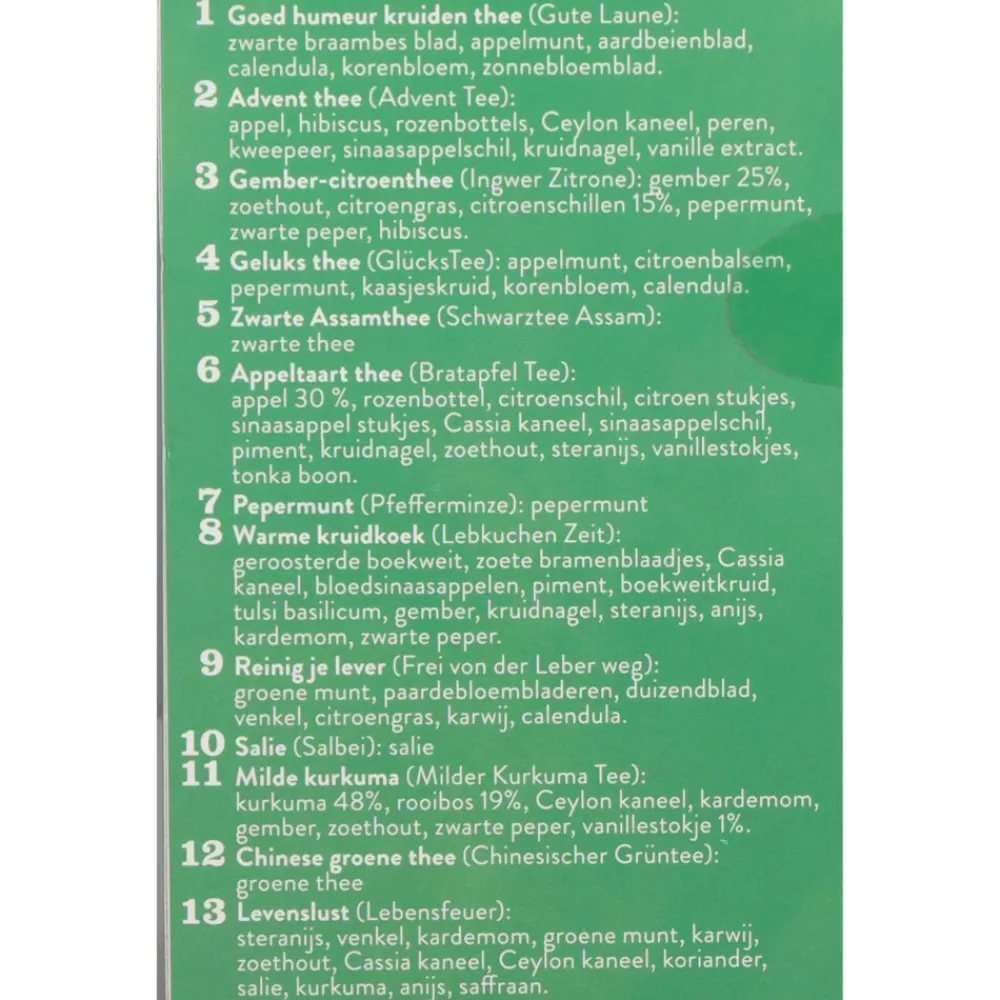 1 Goed humeur kruiden thee (Gute Laune): zwarte braambes blad, appelmunt, aardbeienblad, calendula, korenbloem, zonnebloemblad.

2 Advent thee (Advent Tee): appel, hibiscus, rozenbottels, Ceylon kaneel, peren, kweepeer, sinaasappelschil, kruidnagel, vanille extract.

3 Gember-citroenthee (Ingwer Zitrone): gember 25%, zoethout, citroengras, citroenschillen 15%, pepermunt, zwarte peper, hibiscus.

4 Geluks thee (GlücksTee): appelmunt, citroenbalsem, pepermunt, kaasjeskruid, korenbloem, calendula.

5 Zwarte Assamthee (Schwarztee Assam): zwarte thee

6 Appeltaart thee (Bratapfel Tee): appel 30 %, rozenbottel, citroenschil, citroen stukjes, sinaasappel stukjes, Cassia kaneel, sinaasappelschil, piment, kruidnagel, zoethout, steranijs, vanillestokjes, tonka boon.

7 Pepermunt (Pfefferminze): pepermunt

8 Warme kruidkoek (Lebkuchen Zeit): geroosterde boekweit, zoete bramenblaadjes, Cassia kaneel, bloedsinaasappelen, piment, boekweitkruid, tulsi basilicum, gember, kruidnagel, steranijs, anijs, kardemom, zwarte peper.

9 Reinig je lever (Frei von der Leber weg): groene munt, paardebloembladeren, duizendblad, venkel, citroengras, karwij, calendula.

10 Salie (Salbei): salie

11 Milde kurkuma (Milder Kurkuma Tee): kurkuma 48%, rooibos 19%, Ceylon kaneel, kardemom, gember, zoethout, zwarte peper, vanillestokje 1%.

12 Chinese groene thee (Chinesischer Grüntee): groene thee

13 Levenslust (Lebensfeuer): steranijs, venkel, kardemom, groene munt, karwij, zoethout, Cassia kaneel, Ceylon kaneel, koriander, salie, kurkuma, anijs, saffraan.